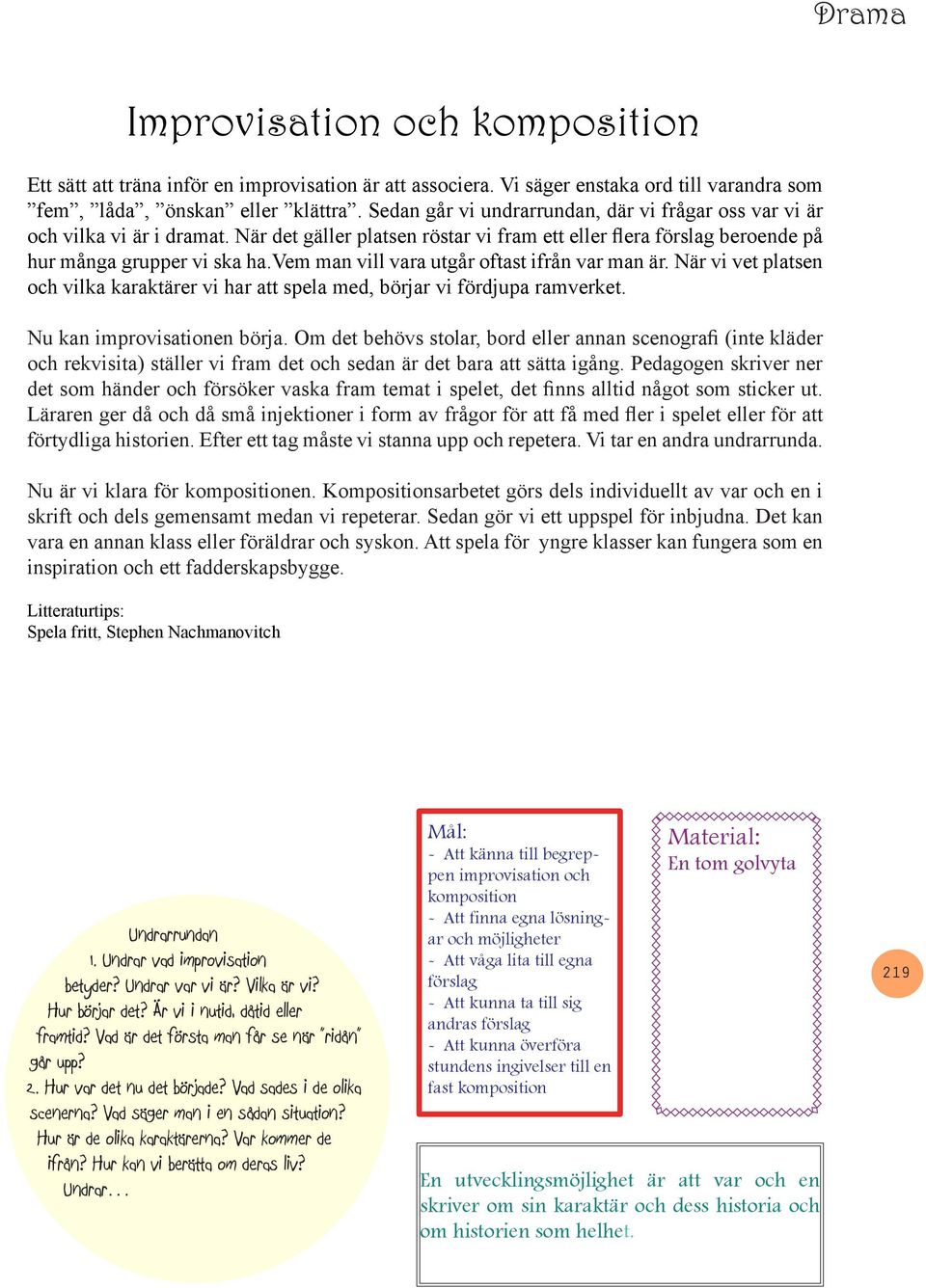 Drama

Improvisation och komposition

Ett sätt att träna inför en improvisation är att associera. Vi säger enstaka ord till varandra som ”fem”, ”låda”, ”önskan” eller ”klättra”. Sedan går vi undrarrundan, där vi frågar oss var vi är och vilka vi är i dramat. När det gäller platsen röstar vi fram ett eller flera förslag beroende på hur många grupper vi ska ha.Vem man vill vara utgår oftast ifrån var man är. När vi vet platsen och vilka karaktärer vi har att spela med, börjar vi fördjupa ramverket.

Nu kan improvisationen börja. Om det behövs stolar, bord eller annan scenografi (inte kläder och rekvisita) ställer vi fram det och sedan är det bara att sätta igång. Pedagogen skriver ner det som händer och försöker vaska fram temat i spelet, det finns alltid något som sticker ut. Läraren ger då och då små injektioner i form av frågor för att få med fler i spelet eller för att förtydliga historien. Efter ett tag måste vi stanna upp och repetera. Vi tar en andra undrarrunda.

Nu är vi klara för kompositionen. Kompositionsarbetet görs dels individuellt av var och en i skrift och dels gemensamt medan vi repeterar. Sedan gör vi ett uppspel för inbjudna. Det kan vara en annan klass eller föräldrar och syskon. Att spela för yngre klasser kan fungera som en inspiration och ett fadderskapsbygge.

Litteraturtips:
Spela fritt, Stephen Nachmanovitch

Undrarrundan
1. Undrar vad improvisation betyder? Undrar var vi är? Vilka är vi? Hur börjar det? Är vi i nutid, dåtid eller framtid? Vad är det första man får se när ”ridån” går upp?
2. Hur var det nu det började? Vad sades i de olika scenerna? Vad säger man i en sådan situation? Hur är de olika karaktärerna? Var kommer de ifrån? Hur kan vi berätta om deras liv? Undrar...

Mål:
- Att känna till begreppen improvisation och komposition
- Att finna egna lösningar och möjligheter
- Att våga lita till egna förslag
- Att kunna ta till sig andras förslag
- Att kunna överföra stundens ingivelser till en fast komposition

Material:
En tom golvyta

219

En utvecklingsmöjlighet är att var och en skriver om sin karaktär och dess historia och om historien som helhet.